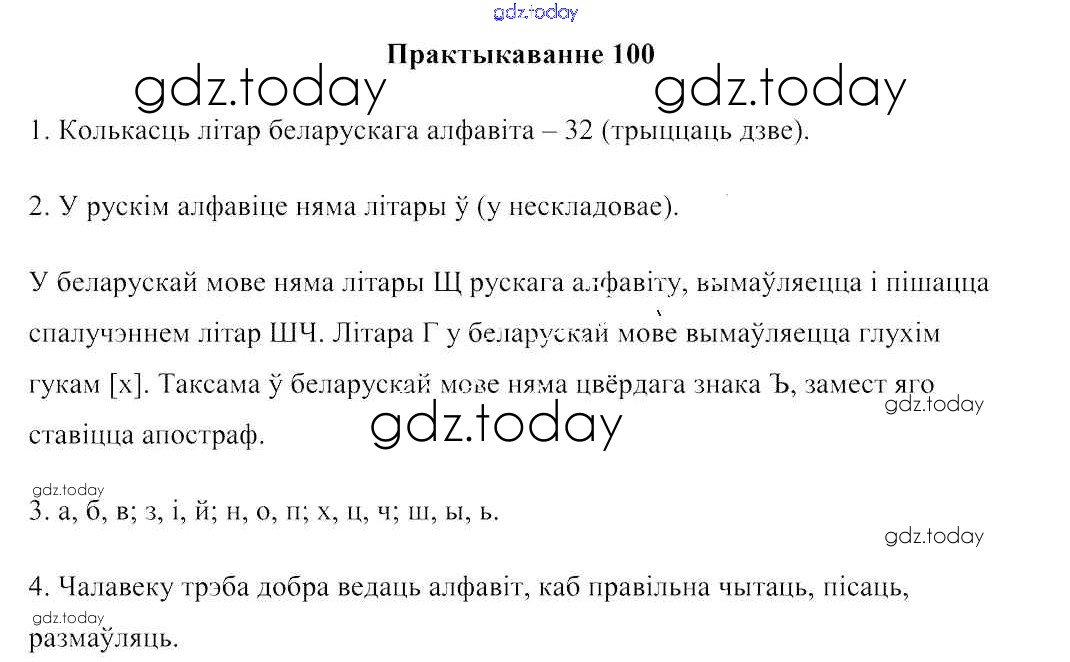 Практыкаванне 100

1. Колькасць літар беларускага алфавіта – 32 (трыццаць дзве).

2. У рускім алфавіце няма літары ў (у нескладовае).

У беларускай мове няма літары Щ рускага алфавіту, вымаўляецца і пішацца спалучэннем літар ШЧ. Літара Г у беларускай мове вымаўляецца глухім гукам [х]. Таксама ў беларускай мове няма цвёрдага знака Ъ, замест яго ставіцца апостраф.

3. а, б, в; з, і, й; н, о, п; х, ц, ч; ш, ы, ь.

4. Чалавеку трэба добра ведаць алфавіт, каб правільна чытаць, пісаць, размаўляць.

gdz.today